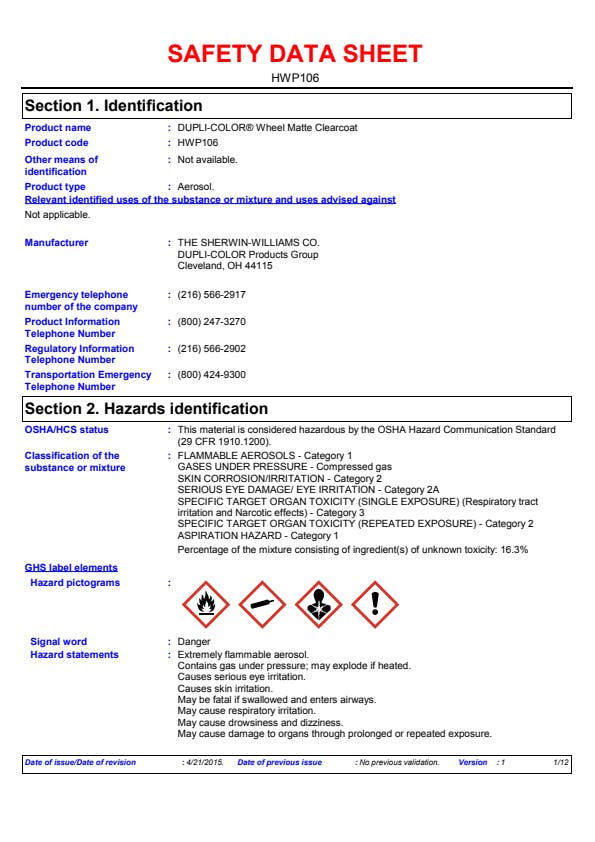 SAFETY DATA SHEET

HWP106

Section 1. Identification

Product name : DUPLI-COLOR® Wheel Matte Clearcoat

Product code : HWP106

Other means of identification : Not available.

Product type : Aerosol.

Relevant identified uses of the substance or mixture and uses advised against

Not applicable.

Manufacturer : THE SHERWIN-WILLIAMS CO.
DUPLI-COLOR Products Group
Cleveland, OH 44115

Emergency telephone number of the company : (216) 566-2917

Product Information Telephone Number : (800) 247-3270

Regulatory Information Telephone Number : (216) 566-2902

Transportation Emergency Telephone Number : (800) 424-9300

Section 2. Hazards identification

OSHA/HCS status : This material is considered hazardous by the OSHA Hazard Communication Standard (29 CFR 1910.1200).

Classification of the substance or mixture : FLAMMABLE AEROSOLS - Category 1
GASES UNDER PRESSURE - Compressed gas
SKIN CORROSION/IRRITATION - Category 2
SERIOUS EYE DAMAGE/ EYE IRRITATION - Category 2A
SPECIFIC TARGET ORGAN TOXICITY (SINGLE EXPOSURE) (Respiratory tract irritation and Narcotic effects) - Category 3
SPECIFIC TARGET ORGAN TOXICITY (REPEATED EXPOSURE) - Category 2
ASPIRATION HAZARD - Category 1
Percentage of the mixture consisting of ingredient(s) of unknown toxicity: 16.3%

GHS label elements

Hazard pictograms :

Signal word : Danger

Hazard statements : Extremely flammable aerosol.
Contains gas under pressure; may explode if heated.
Causes serious eye irritation.
Causes skin irritation.
May be fatal if swallowed and enters airways.
May cause respiratory irritation.
May cause drowsiness and dizziness.
May cause damage to organs through prolonged or repeated exposure.

Date of issue/Date of revision : 4/21/2015. Date of previous issue : No previous validation. Version : 1 1/12